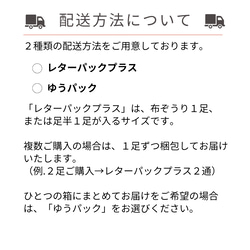 配送方法について

２種類の配送方法をご用意しております。

○ レターパックプラス

○ ゆうパック

「レターパックプラス」は、布ぞうり１足、または足半１足が入るサイズです。

複数ご購入の場合は、１足ずつ梱包してお届けいたします。
（例.２足ご購入→レターパックプラス２通）

ひとつの箱にまとめてお届けをご希望の場合は、「ゆうパック」をお選びください。